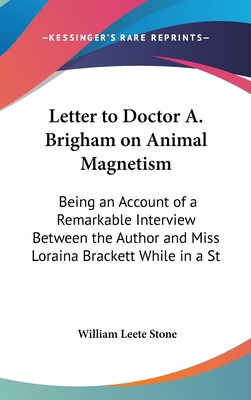 —KESSINGER'S RARE REPRINTS—

Letter to Doctor A. Brigham on Animal Magnetism

Being an Account of a Remarkable Interview Between the Author and Miss Loraina Brackett While in a St

William Leete Stone